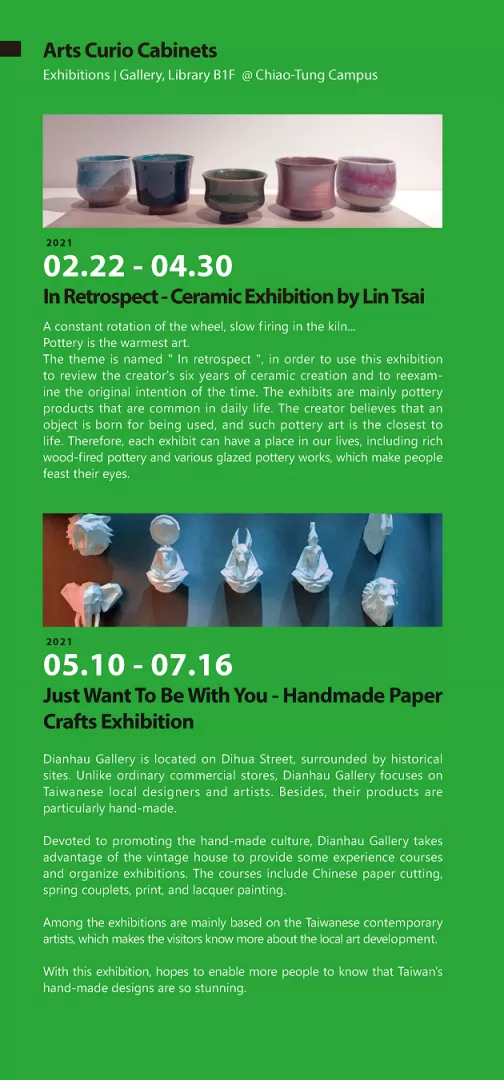 Arts Curio Cabinets

Exhibitions | Gallery, Library B1F @ Chiao-Tung Campus

2021

02.22 - 04.30

In Retrospect - Ceramic Exhibition by Lin Tsai

A constant rotation of the wheel, slow firing in the kiln...
Pottery is the warmest art.
The theme is named " In retrospect ", in order to use this exhibition to review the creator's six years of ceramic creation and to reexamine the original intention of the time. The exhibits are mainly pottery products that are common in daily life. The creator believes that an object is born for being used, and such pottery art is the closest to life. Therefore, each exhibit can have a place in our lives, including rich wood-fired pottery and various glazed pottery works, which make people feast their eyes.

2021

05.10 - 07.16

Just Want To Be With You - Handmade Paper Crafts Exhibition

Dianhau Gallery is located on Dihua Street, surrounded by historical sites. Unlike ordinary commercial stores, Dianhau Gallery focuses on Taiwanese local designers and artists. Besides, their products are particularly hand-made.

Devoted to promoting the hand-made culture, Dianhau Gallery takes advantage of the vintage house to provide some experience courses and organize exhibitions. The courses include Chinese paper cutting, spring couplets, print, and lacquer painting.

Among the exhibitions are mainly based on the Taiwanese contemporary artists, which makes the visitors know more about the local art development.

With this exhibition, hopes to enable more people to know that Taiwan's hand-made designs are so stunning.